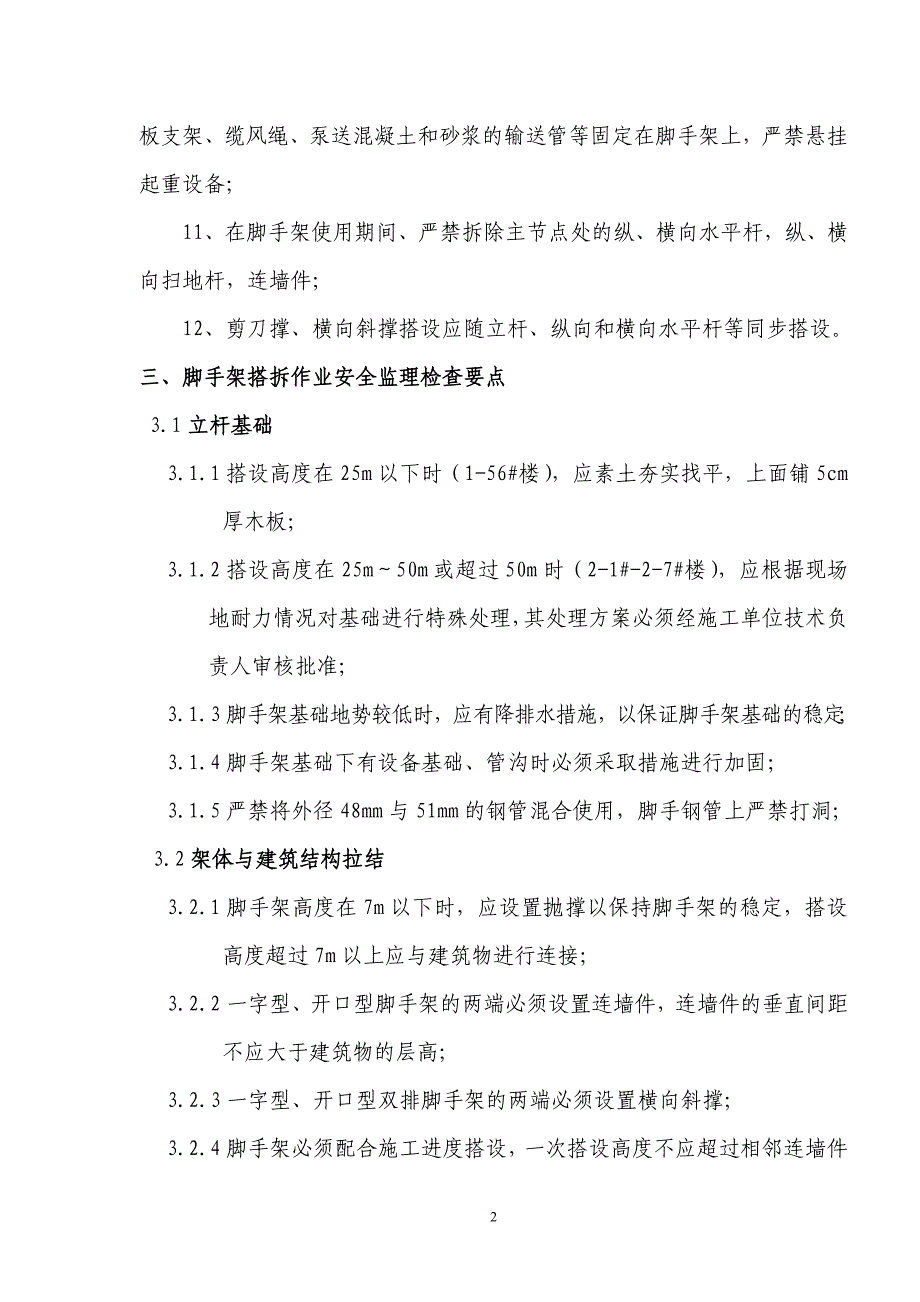 板支架、缆风绳、泵送混凝土和砂浆的输送管等固定在脚手架上，严禁悬挂起重设备;

11、在脚手架使用期间、严禁拆除主节点处的纵、横向水平杆，纵、横向扫地杆，连墙件;

12、剪刀撑、横向斜撑搭设应随立杆、纵向和横向水平杆等同步搭设。

三、脚手架搭拆作业安全监理检查要点

3.1 立杆基础

3.1.1 搭设高度在 25m 以下时（1-56#楼），应素土夯实找平，上面铺 5cm 厚木板;

3.1.2 搭设高度在 25m～50m 或超过 50m 时（2-1#-2-7#楼），应根据现场地耐力情况对基础进行特殊处理，其处理方案必须经施工单位技术负责人审核批准;

3.1.3 脚手架基础地势较低时，应有降排水措施，以保证脚手架基础的稳定

3.1.4 脚手架基础下有设备基础、管沟时必须采取措施进行加固;

3.1.5 严禁将外径 48mm 与 51mm 的钢管混合使用，脚手钢管上严禁打洞;

3.2 架体与建筑结构拉结

3.2.1 脚手架高度在 7m 以下时，应设置抛撑以保持脚手架的稳定，搭设高度超过 7m 以上应与建筑物进行连接;

3.2.2 一字型、开口型脚手架的两端必须设置连墙件，连墙件的垂直间距不应大于建筑物的层高;

3.2.3 一字型、开口型双排脚手架的两端必须设置横向斜撑;

3.2.4 脚手架必须配合施工进度搭设，一次搭设高度不应超过相邻连墙件

2